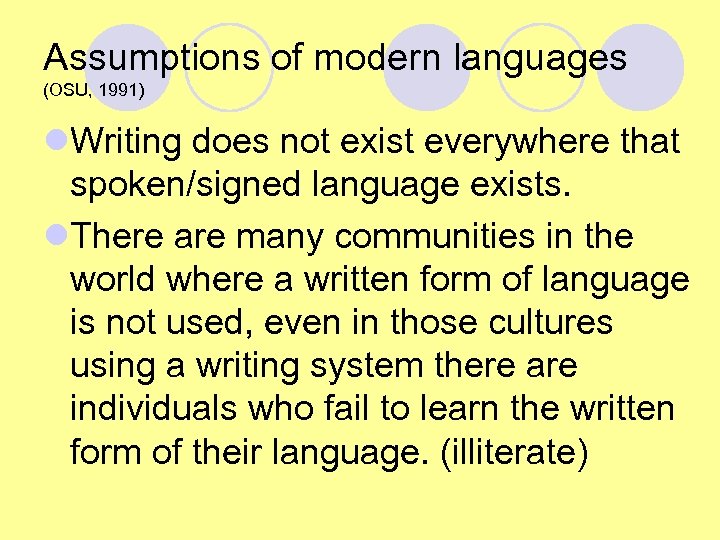 Assumptions of modern languages
(OSU, 1991)

Writing does not exist everywhere that spoken/signed language exists.

There are many communities in the world where a written form of language is not used, even in those cultures using a writing system there are individuals who fail to learn the written form of their language. (illiterate)